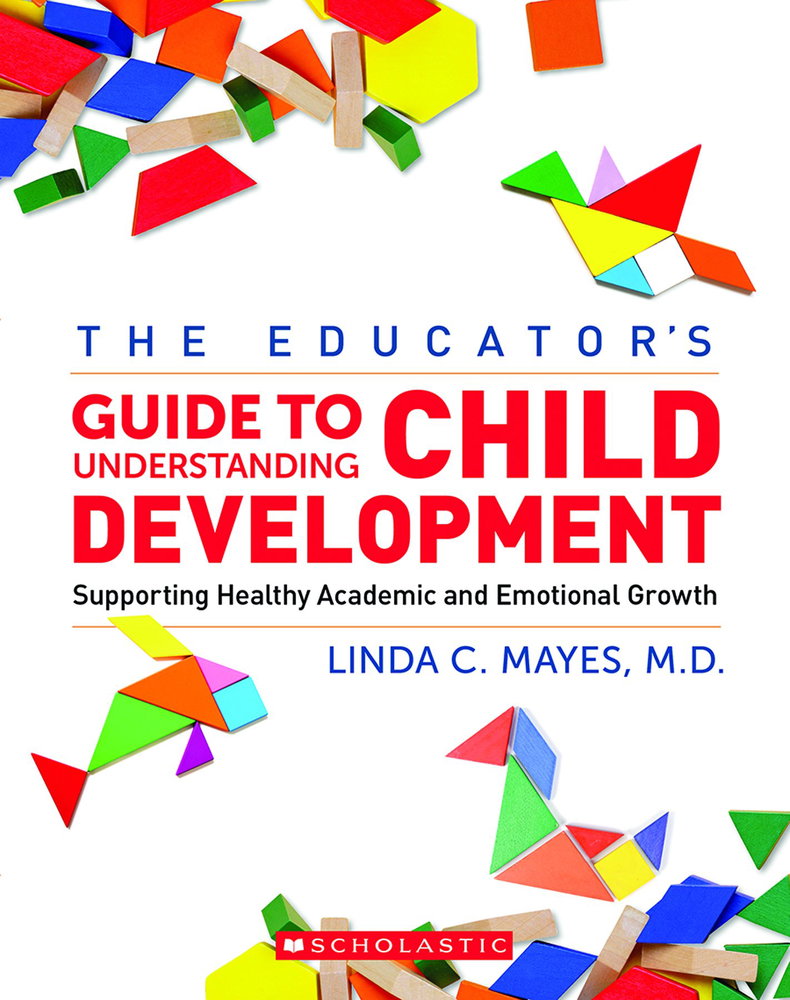 THE EDUCATOR'S

GUIDE TO UNDERSTANDING CHILD DEVELOPMENT

Supporting Healthy Academic and Emotional Growth

LINDA C. MAYES, M.D.

SCHOLASTIC